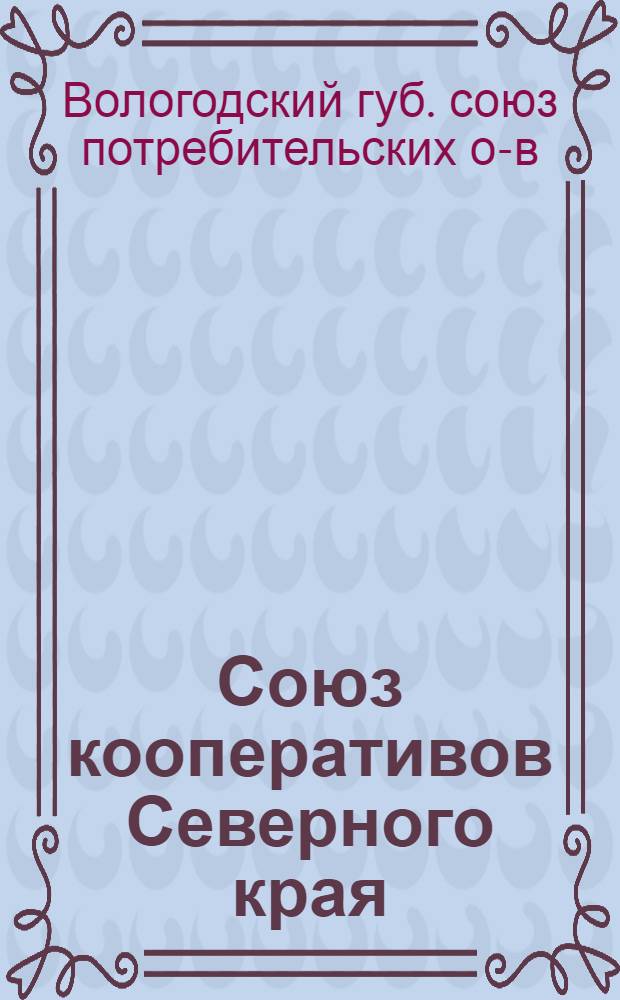 Вологодский губ. союз потребительских о-в

Союз кооперативов Северного края